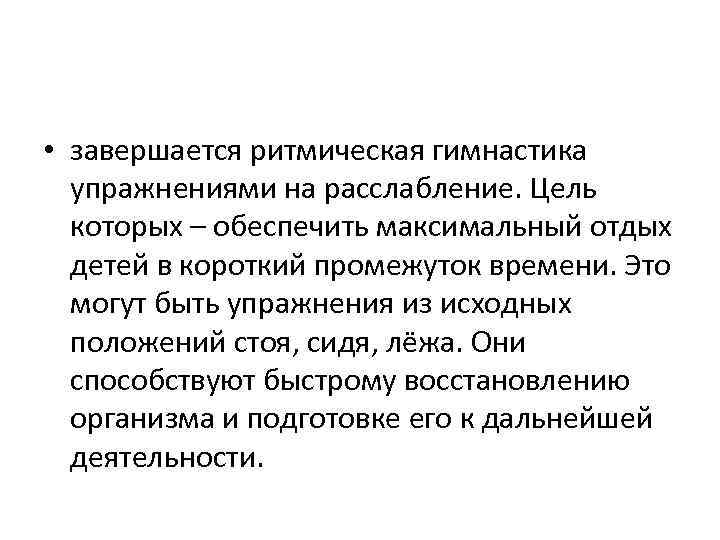 • завершается ритмическая гимнастика упражнениями на расслабление. Цель которых – обеспечить максимальный отдых детей в короткий промежуток времени. Это могут быть упражнения из исходных положений стоя, сидя, лёжа. Они способствуют быстрому восстановлению организма и подготовке его к дальнейшей деятельности.